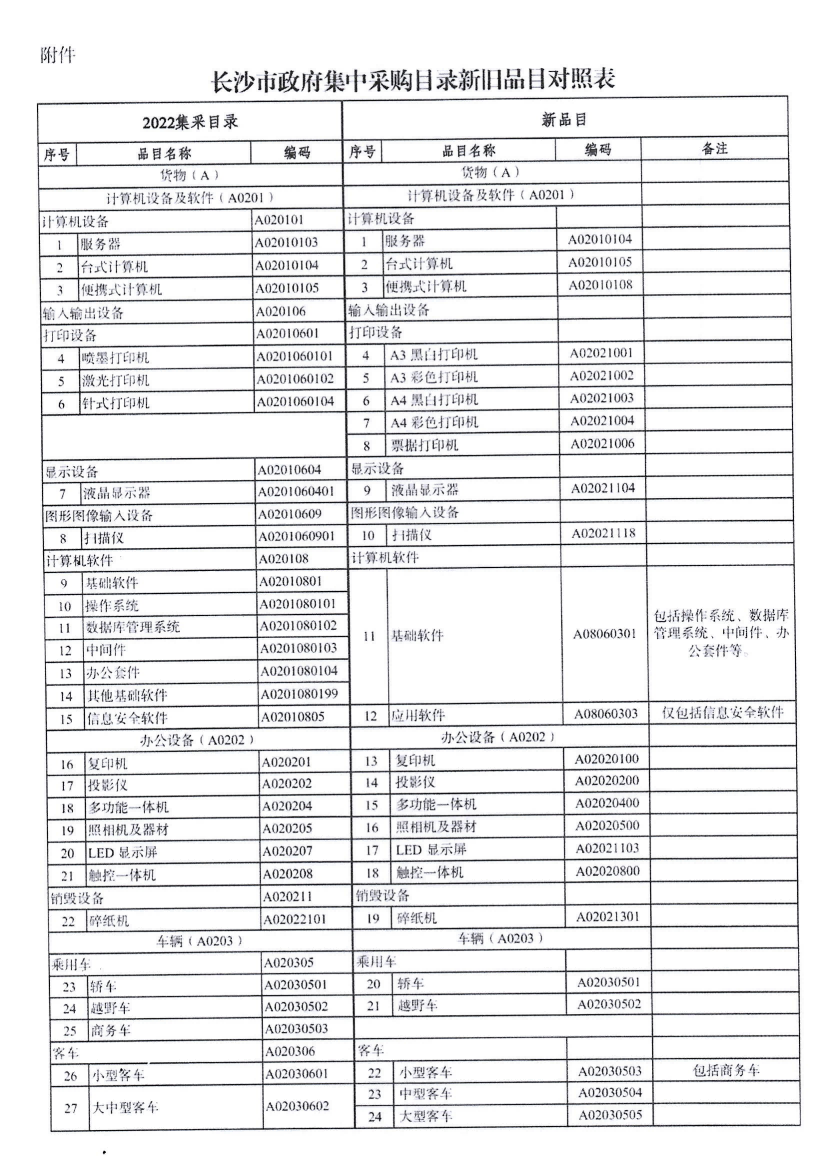 附件

长沙市政府集中采购目录新旧品目对照表

| 2022集采目录 | | | 新品目 | | | |
|---|---|---|---|---|---|---|
| 序号 | 品目名称 | 编码 | 序号 | 品目名称 | 编码 | 备注 |
| 货物（A） | | | 货物（A） | | | |
| 计算机设备及软件（A0201） | | | 计算机设备及软件（A0201） | | | |
| 计算机设备 | | A020101 | 计算机设备 | | | |
| 1 | 服务器 | A02010103 | 1 | 服务器 | A02010104 | |
| 2 | 台式计算机 | A02010104 | 2 | 台式计算机 | A02010105 | |
| 3 | 便携式计算机 | A02010105 | 3 | 便携式计算机 | A02010108 | |
| 输入输出设备 | | A020106 | 输入输出设备 | | | |
| 打印设备 | | A02010601 | 打印设备 | | | |
| 4 | 喷墨打印机 | A0201060101 | 4 | A3 黑白打印机 | A02021001 | |
| 5 | 激光打印机 | A0201060102 | 5 | A3 彩色打印机 | A02021002 | |
| 6 | 针式打印机 | A0201060104 | 6 | A4 黑白打印机 | A02021003 | |
| | | | 7 | A4 彩色打印机 | A02021004 | |
| | | | 8 | 票据打印机 | A02021006 | |
| 显示设备 | | A02010604 | 显示设备 | | | |
| 7 | 液晶显示器 | A0201060401 | 9 | 液晶显示器 | A02021104 | |
| 图形图像输入设备 | | A02010609 | 图形图像输入设备 | | | |
| 8 | 扫描仪 | A0201060901 | 10 | 扫描仪 | A02021118 | |
| 计算机软件 | | A020108 | 计算机软件 | | | |
| 9 | 基础软件 | A02010801 | 11 | 基础软件 | A08060301 | 包括操作系统、数据库管理系统、中间件、办公套件等。 |
| 10 | 操作系统 | A0201080101 | | | | |
| 11 | 数据库管理系统 | A0201080102 | | | | |
| 12 | 中间件 | A0201080103 | | | | |
| 13 | 办公套件 | A0201080104 | | | | |
| 14 | 其他基础软件 | A0201080199 | | | | |
| 15 | 信息安全软件 | A02010805 | 12 | 应用软件 | A08060303 | 仅包括信息安全软件 |
| 办公设备（A0202） | | | 办公设备（A0202） | | | |
| 16 | 复印机 | A020201 | 13 | 复印机 | A02020100 | |
| 17 | 投影仪 | A020202 | 14 | 投影仪 | A02020200 | |
| 18 | 多功能一体机 | A020204 | 15 | 多功能一体机 | A02020400 | |
| 19 | 照相机及器材 | A020205 | 16 | 照相机及器材 | A02020500 | |
| 20 | LED 显示屏 | A020207 | 17 | LED 显示屏 | A02021103 | |
| 21 | 触控一体机 | A020208 | 18 | 触控一体机 | A02020800 | |
| 销毁设备 | | A020211 | 销毁设备 | | | |
| 22 | 碎纸机 | A02022101 | 19 | 碎纸机 | A02021301 | |
| 车辆（A0203） | | | 车辆（A0203） | | | |
| 乘用车 | | A020305 | 乘用车 | | | |
| 23 | 轿车 | A02030501 | 20 | 轿车 | A02030501 | |
| 24 | 越野车 | A02030502 | 21 | 越野车 | A02030502 | |
| 25 | 商务车 | A02030503 | | | | |
| 客车 | | A020306 | 客车 | | | |
| 26 | 小型客车 | A02030601 | 22 | 小型客车 | A02030503 | 包括商务车 |
| 27 | 大中型客车 | A02030602 | 23 | 中型客车 | A02030504 | |
| | | | 24 | 大型客车 | A02030505 | |